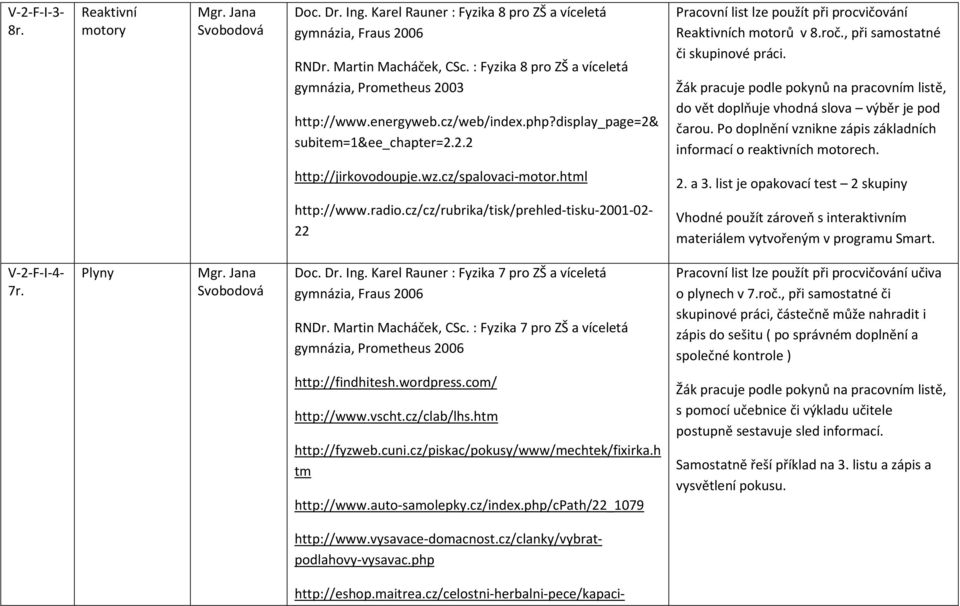 | V-2-F-I-3-8r. | Reaktivní motory | Mgr. Jana Svobodová | Doc. Dr. Ing. Karel Rauner : Fyzika 8 pro ZŠ a víceletá gymnázia, Fraus 2006<br><br>RNDr. Martin Macháček, CSc. : Fyzika 8 pro ZŠ a víceletá gymnázia, Prometheus 2003<br><br>http://www.energyweb.cz/web/index.php?display_page=2&subitem=1&ee_chapter=2.2.2<br><br>http://jirkovodoupje.wz.cz/spalovaci-motor.html<br><br>http://www.radio.cz/cz/rubrika/tisk/prehled-tisku-2001-02-22 | Pracovní list lze použít při procvičování Reaktivních motorů v 8.roč., při samostatné či skupinové práci.<br><br>Žák pracuje podle pokynů na pracovním listě, do vět doplňuje vhodná slova – výběr je pod čarou. Po doplnění vznikne zápis základních informací o reaktivních motorech.<br><br>2. a 3. list je opakovací test – 2 skupiny<br><br>Vhodné použít zároveň s interaktivním materiálem vytvořeným v programu Smart. |
|---|---|---|---|---|
| V-2-F-I-4-7r. | Plyny | Mgr. Jana Svobodová | Doc. Dr. Ing. Karel Rauner : Fyzika 7 pro ZŠ a víceletá gymnázia, Fraus 2006<br><br>RNDr. Martin Macháček, CSc. : Fyzika 7 pro ZŠ a víceletá gymnázia, Prometheus 2006<br><br>http://findhitesh.wordpress.com/<br><br>http://www.vscht.cz/clab/lhs.htm<br><br>http://fyzweb.cuni.cz/piskac/pokusy/www/mechtek/fixirka.htm<br><br>http://www.auto-samolepky.cz/index.php/cPath/22_1079<br><br>http://www.vysavace-domacnost.cz/clanky/vybrat-podlahovy-vysavac.php<br><br>http://eshop.maitrea.cz/celostni-herbalni-pece/kapaci- | Pracovní list lze použít při procvičování učiva o plynech v 7.roč., při samostatné či skupinové práci, částečně může nahradit i zápis do sešitu ( po správném doplnění a společné kontrole )<br><br>Žák pracuje podle pokynů na pracovním listě, s pomocí učebnice či výkladu učitele postupně sestavuje sled informací.<br><br>Samostatně řeší příklad na 3. listu a zápis a vysvětlení pokusu. |